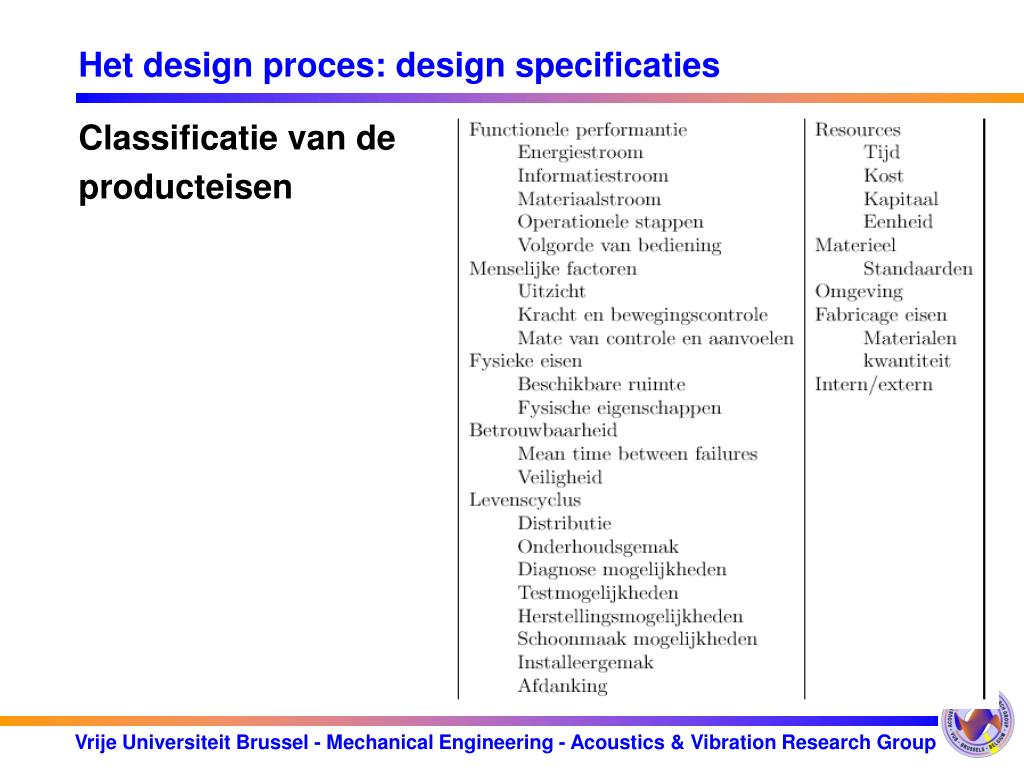 Het design proces: design specificaties

Classificatie van de producteisen

Functionele performantie
Energiestroom
Informatiestroom
Materiaalstroom
Operationele stappen
Volgorde van bediening
Menselijke factoren
Uitzicht
Kracht en bewegingscontrole
Mate van controle en aanvoelen
Fysieke eisen
Beschikbare ruimte
Fysische eigenschappen
Betrouwbaarheid
Mean time between failures
Veiligheid
Levenscyclus
Distributie
Onderhoudsgemak
Diagnose mogelijkheden
Testmogelijkheden
Herstellingsmogelijkheden
Schoonmaak mogelijkheden
Installeergemak
Afdanking

Resources
Tijd
Kost
Kapitaal
Eenheid
Materieel
Standaarden
Omgeving
Fabricage eisen
Materialen
kwantiteit
Intern/extern

Vrije Universiteit Brussel - Mechanical Engineering - Acoustics & Vibration Research Group